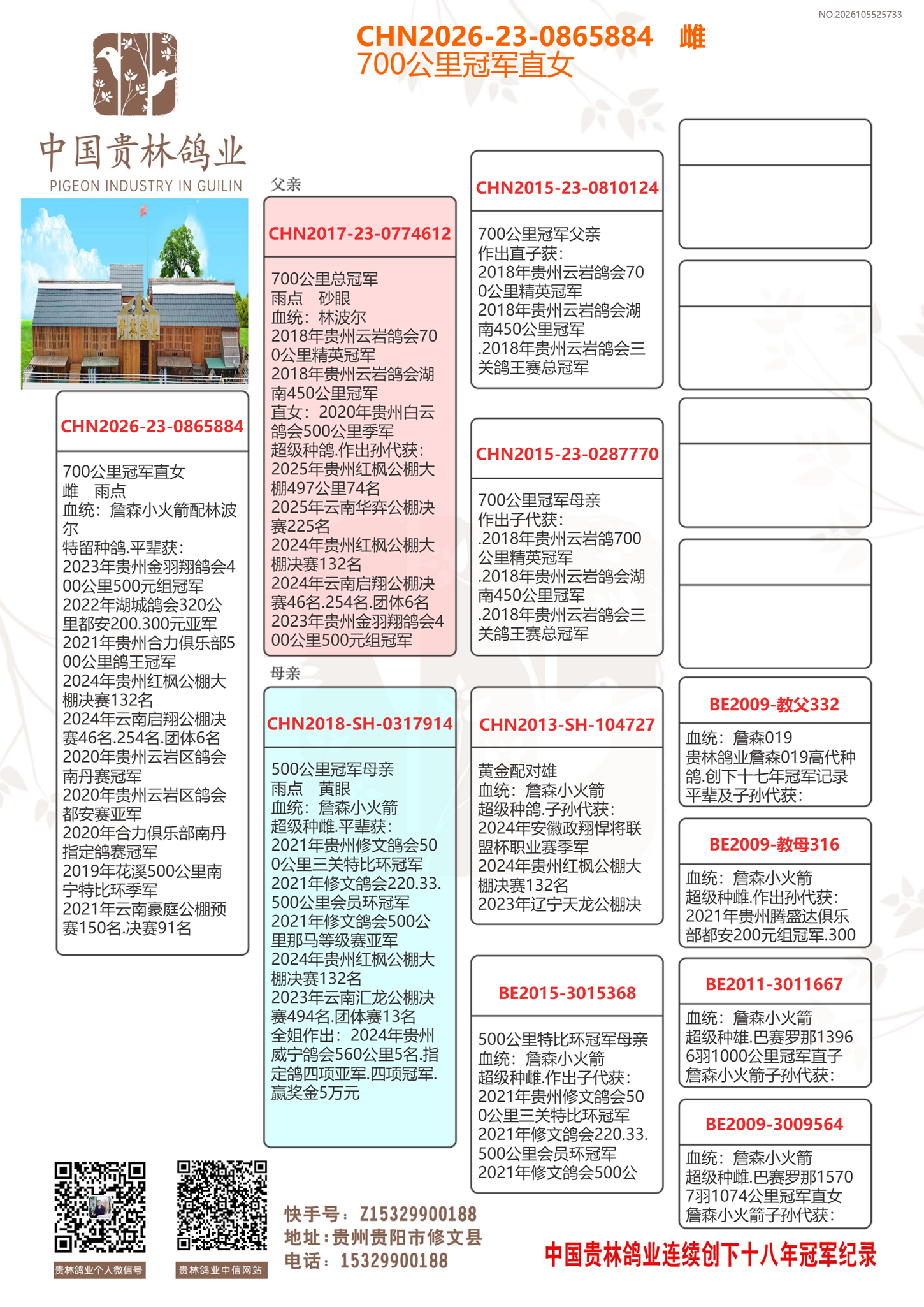 NO:2026105525733

CHN2026-23-0865884 雌
700公里冠军直女

中国贵林鸽业
PIGEON INDUSTRY IN GUILIN

贵林鸽业

CHN2026-23-0865884

700公里冠军直女
雌 雨点
血统：詹森小火箭配林波尔
特留种鸽.平辈获：
2023年贵州金羽翔鸽会400公里500元组冠军
2022年湖城鸽会320公里都安200.300元亚军
2021年贵州合力俱乐部500公里鸽王冠军
2024年贵州红枫公棚大棚决赛132名
2024年云南启翔公棚决赛46名.254名.团体6名
2020年贵州云岩区鸽会南丹赛冠军
2020年贵州云岩区鸽会都安赛亚军
2020年合力俱乐部南丹指定鸽赛冠军
2019年花溪500公里南宁特比环季军
2021年云南豪庭公棚预赛150名.决赛91名

父亲

CHN2017-23-0774612

700公里总冠军
雨点 砂眼
血统：林波尔
2018年贵州云岩鸽会700公里精英冠军
2018年贵州云岩鸽会湖南450公里冠军
直女：2020年贵州白云鸽会500公里季军
超级种鸽.作出孙代获：
2025年贵州红枫公棚大棚497公里74名
2025年云南华弈公棚决赛225名
2024年贵州红枫公棚大棚决赛132名
2024年云南启翔公棚决赛46名.254名.团体6名
2023年贵州金羽翔鸽会400公里500元组冠军

母亲

CHN2018-SH-0317914

500公里冠军母亲
雨点 黄眼
血统：詹森小火箭
超级种雌.平辈获：
2021年贵州修文鸽会500公里三关特比环冠军
2021年修文鸽会220.33.500公里会员环冠军
2021年修文鸽会500公里那马等级赛亚军
2024年贵州红枫公棚大棚决赛132名
2023年云南汇龙公棚决赛494名.团体赛13名
全姐作出：2024年贵州威宁鸽会560公里5名.指定鸽四项亚军.四项冠军.赢奖金5万元

CHN2015-23-0810124

700公里冠军父亲
作出直子获：
2018年贵州云岩鸽会700公里精英冠军
2018年贵州云岩鸽会湖南450公里冠军
.2018年贵州云岩鸽会三关鸽王赛总冠军

CHN2015-23-0287770

700公里冠军母亲
作出子代获：
.2018年贵州云岩鸽700公里精英冠军
.2018年贵州云岩鸽会湖南450公里冠军
.2018年贵州云岩鸽会三关鸽王赛总冠军

CHN2013-SH-104727

黄金配对雄
血统：詹森小火箭
超级种鸽.子孙代获：
2024年安徽政翔悍将联盟杯职业赛季军
2024年贵州红枫公棚大棚决赛132名
2023年辽宁天龙公棚决

BE2015-3015368

500公里特比环冠军母亲
血统：詹森小火箭
超级种雌.作出子代获：
2021年贵州修文鸽会500公里三关特比环冠军
2021年修文鸽会220.33.500公里会员环冠军
2021年修文鸽会500公

BE2009-教父332

血统：詹森019
贵林鸽业詹森019高代种鸽.创下十七年冠军记录
平辈及子孙代获：

BE2009-教母316

血统：詹森小火箭
超级种雌.作出孙代获：
2021年贵州腾盛达俱乐部都安200元组冠军.300

BE2011-3011667

血统：詹森小火箭
超级种雄.巴赛罗那13966羽1000公里冠军直子
詹森小火箭子孙代获：

BE2009-3009564

血统：詹森小火箭
超级种雌.巴赛罗那15707羽1074公里冠军直女
詹森小火箭子孙代获：

贵林鸽业个人微信号
贵林鸽业中信网站

快手号：Z15329900188
地址：贵州贵阳市修文县
电话：15329900188

中国贵林鸽业连续创下十八年冠军纪录